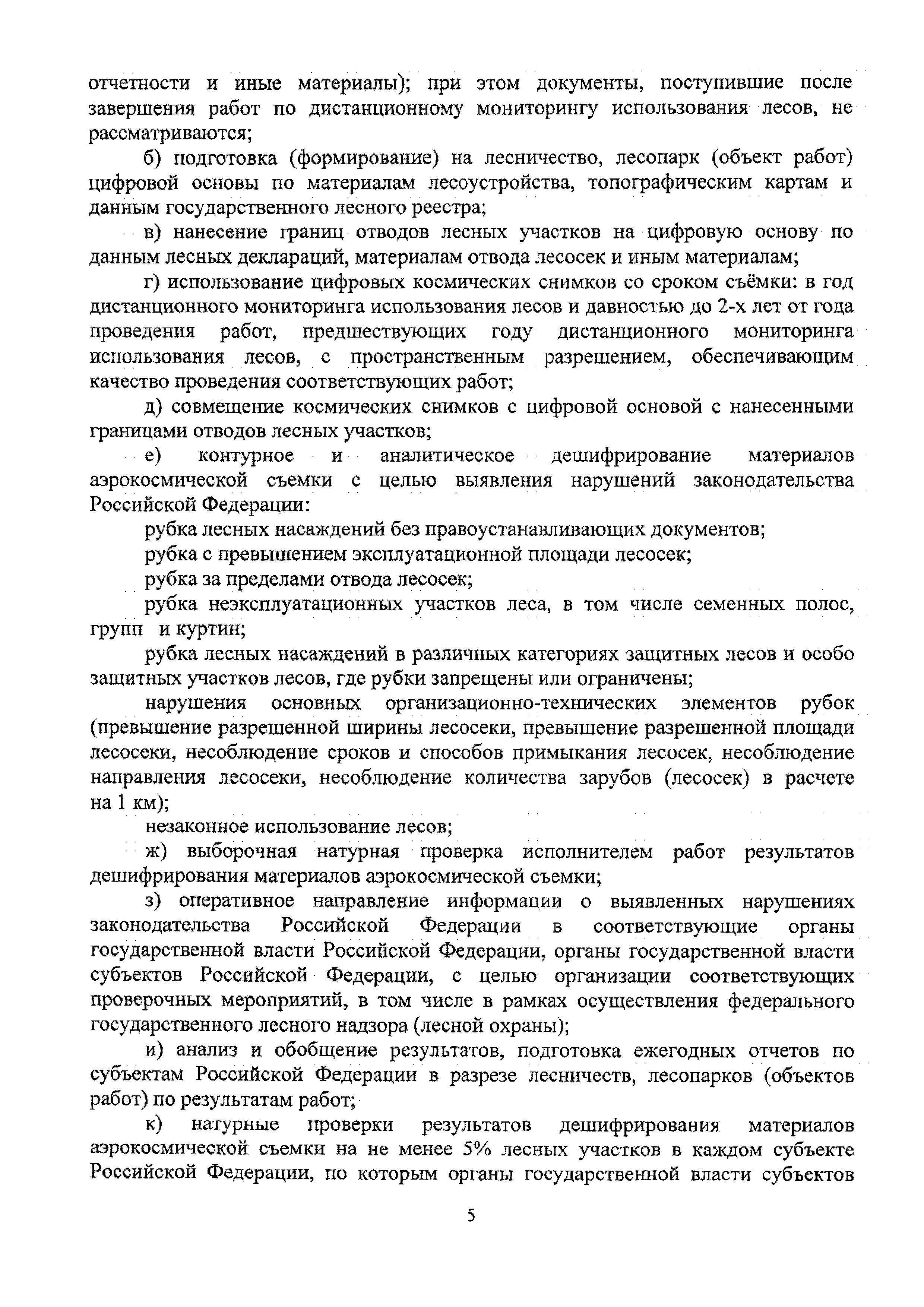 отчетности и иные материалы); при этом документы, поступившие после завершения работ по дистанционному мониторингу использования лесов, не рассматриваются;

б) подготовка (формирование) на лесничество, лесопарк (объект работ) цифровой основы по материалам лесоустройства, топографическим картам и данным государственного лесного реестра;

в) нанесение границ отводов лесных участков на цифровую основу по данным лесных деклараций, материалам отвода лесосек и иным материалам;

г) использование цифровых космических снимков со сроком съёмки: в год дистанционного мониторинга использования лесов и давностью до 2-х лет от года проведения работ, предшествующих году дистанционного мониторинга использования лесов, с пространственным разрешением, обеспечивающим качество проведения соответствующих работ;

д) совмещение космических снимков с цифровой основой с нанесенными границами отводов лесных участков;

е) контурное и аналитическое дешифрирование материалов аэрокосмической съемки с целью выявления нарушений законодательства Российской Федерации:

рубка лесных насаждений без правоустанавливающих документов;

рубка с превышением эксплуатационной площади лесосек;

рубка за пределами отвода лесосек;

рубка неэксплуатационных участков леса, в том числе семенных полос, групп и куртин;

рубка лесных насаждений в различных категориях защитных лесов и особо защитных участков лесов, где рубки запрещены или ограничены;

нарушения основных организационно-технических элементов рубок (превышение разрешенной ширины лесосеки, превышение разрешенной площади лесосеки, несоблюдение сроков и способов примыкания лесосек, несоблюдение направления лесосеки, несоблюдение количества зарубов (лесосек) в расчете на 1 км);

незаконное использование лесов;

ж) выборочная натурная проверка исполнителем работ результатов дешифрирования материалов аэрокосмической съемки;

з) оперативное направление информации о выявленных нарушениях законодательства Российской Федерации в соответствующие органы государственной власти Российской Федерации, органы государственной власти субъектов Российской Федерации, с целью организации соответствующих проверочных мероприятий, в том числе в рамках осуществления федерального государственного лесного надзора (лесной охраны);

и) анализ и обобщение результатов, подготовка ежегодных отчетов по субъектам Российской Федерации в разрезе лесничеств, лесопарков (объектов работ) по результатам работ;

к) натурные проверки результатов дешифрирования материалов аэрокосмической съемки на не менее 5% лесных участков в каждом субъекте Российской Федерации, по которым органы государственной власти субъектов

5